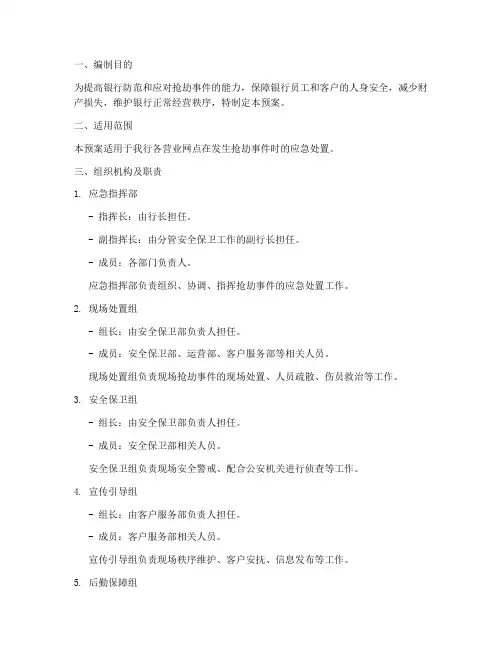 一、编制目的

为提高银行防范和应对抢劫事件的能力，保障银行员工和客户的人身安全，减少财产损失，维护银行正常经营秩序，特制定本预案。

二、适用范围

本预案适用于我行各营业网点在发生抢劫事件时的应急处置。

三、组织机构及职责

1. 应急指挥部

- 指挥长：由行长担任。

- 副指挥长：由分管安全保卫工作的副行长担任。

- 成员：各部门负责人。

应急指挥部负责组织、协调、指挥抢劫事件的应急处置工作。

2. 现场处置组

- 组长：由安全保卫部负责人担任。

- 成员：安全保卫部、运营部、客户服务部等相关人员。

现场处置组负责现场抢劫事件的现场处置、人员疏散、伤员救治等工作。

3. 安全保卫组

- 组长：由安全保卫部负责人担任。

- 成员：安全保卫部相关人员。

安全保卫组负责现场安全警戒、配合公安机关进行侦查等工作。

4. 宣传引导组

- 组长：由客户服务部负责人担任。

- 成员：客户服务部相关人员。

宣传引导组负责现场秩序维护、客户安抚、信息发布等工作。

5. 后勤保障组